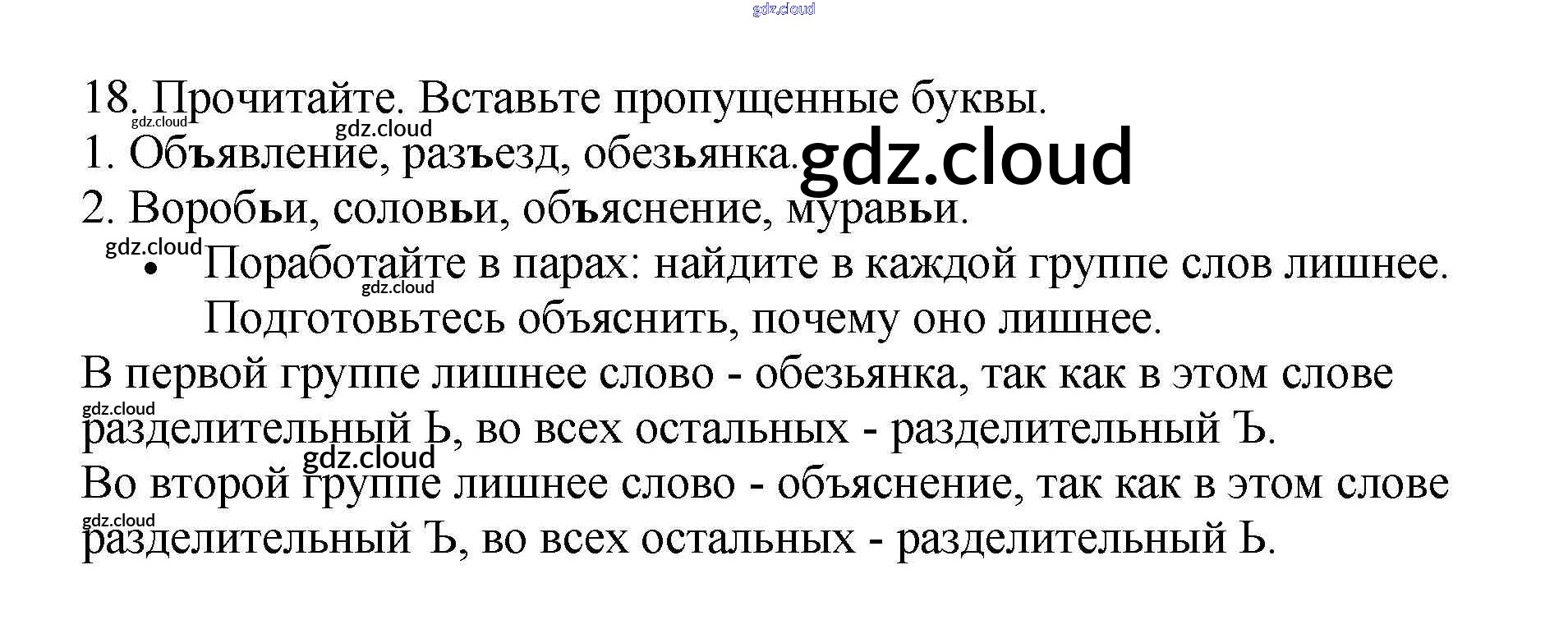 18. Прочитайте. Вставьте пропущенные буквы.

1. Объявление, разъезд, обезьянка.

2. Воробьи, соловьи, объяснение, муравьи.

• Поработайте в парах: найдите в каждой группе слов лишнее. Подготовьтесь объяснить, почему оно лишнее.

В первой группе лишнее слово - обезьянка, так как в этом слове разделительный Ь, во всех остальных - разделительный Ъ.

Во второй группе лишнее слово - объяснение, так как в этом слове разделительный Ъ, во всех остальных - разделительный Ь.

gdz.cloud